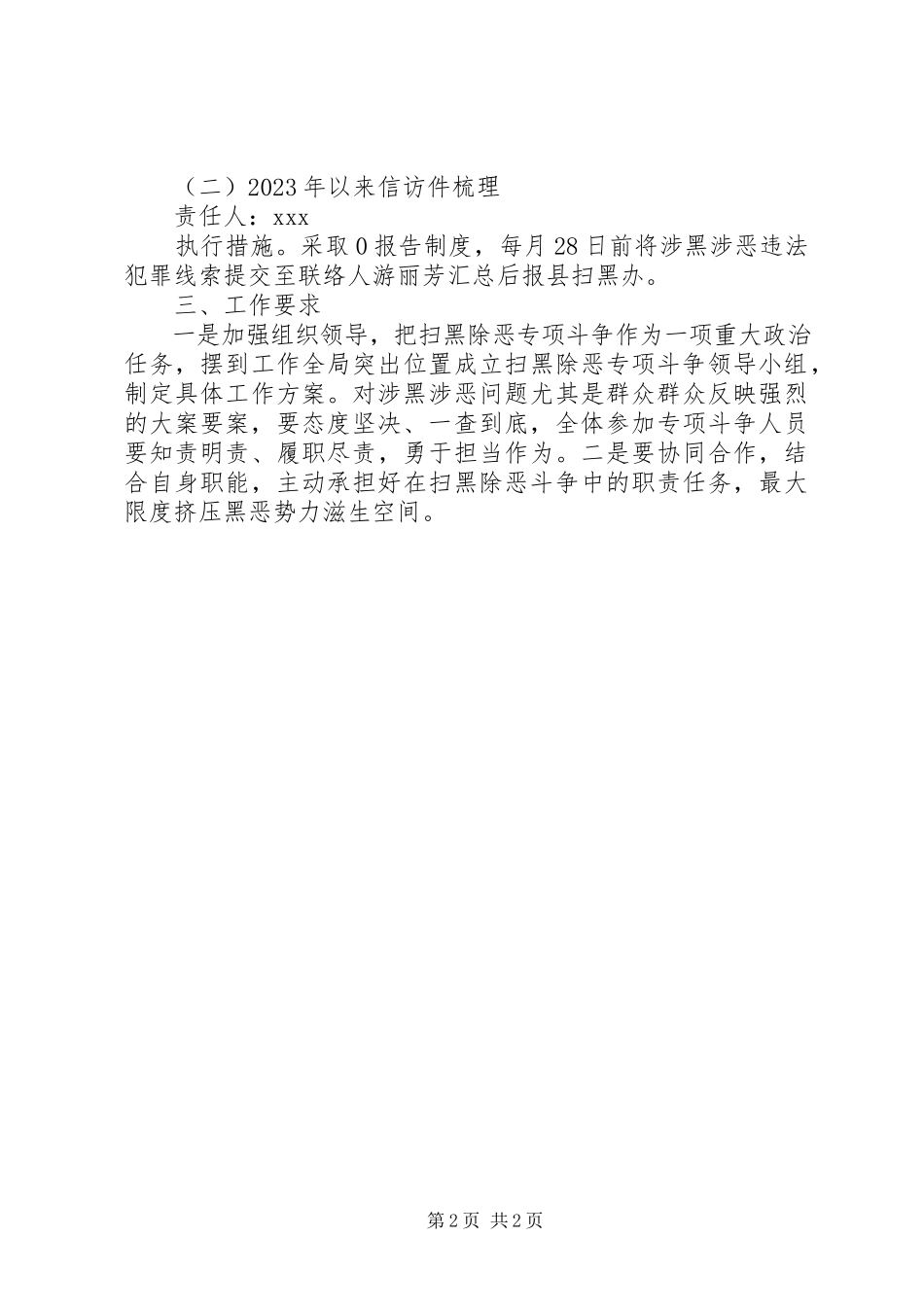 （二）2023年以来信访件梳理

责任人：xxx

执行措施。采取0报告制度，每月28日前将涉黑涉恶违法犯罪线索提交至联络人游丽芳汇总后报县扫黑办。

三、工作要求

一是加强组织领导，把扫黑除恶专项斗争作为一项重大政治任务，摆到工作全局突出位置成立扫黑除恶专项斗争领导小组，制定具体工作方案。对涉黑涉恶问题尤其是群众群众反映强烈的大案要案，要态度坚决、一查到底，全体参加专项斗争人员要知责明责、履职尽责，勇于担当作为。二是要协同合作，结合自身职能，主动承担好在扫黑除恶斗争中的职责任务，最大限度挤压黑恶势力滋生空间。

第2页 共2页